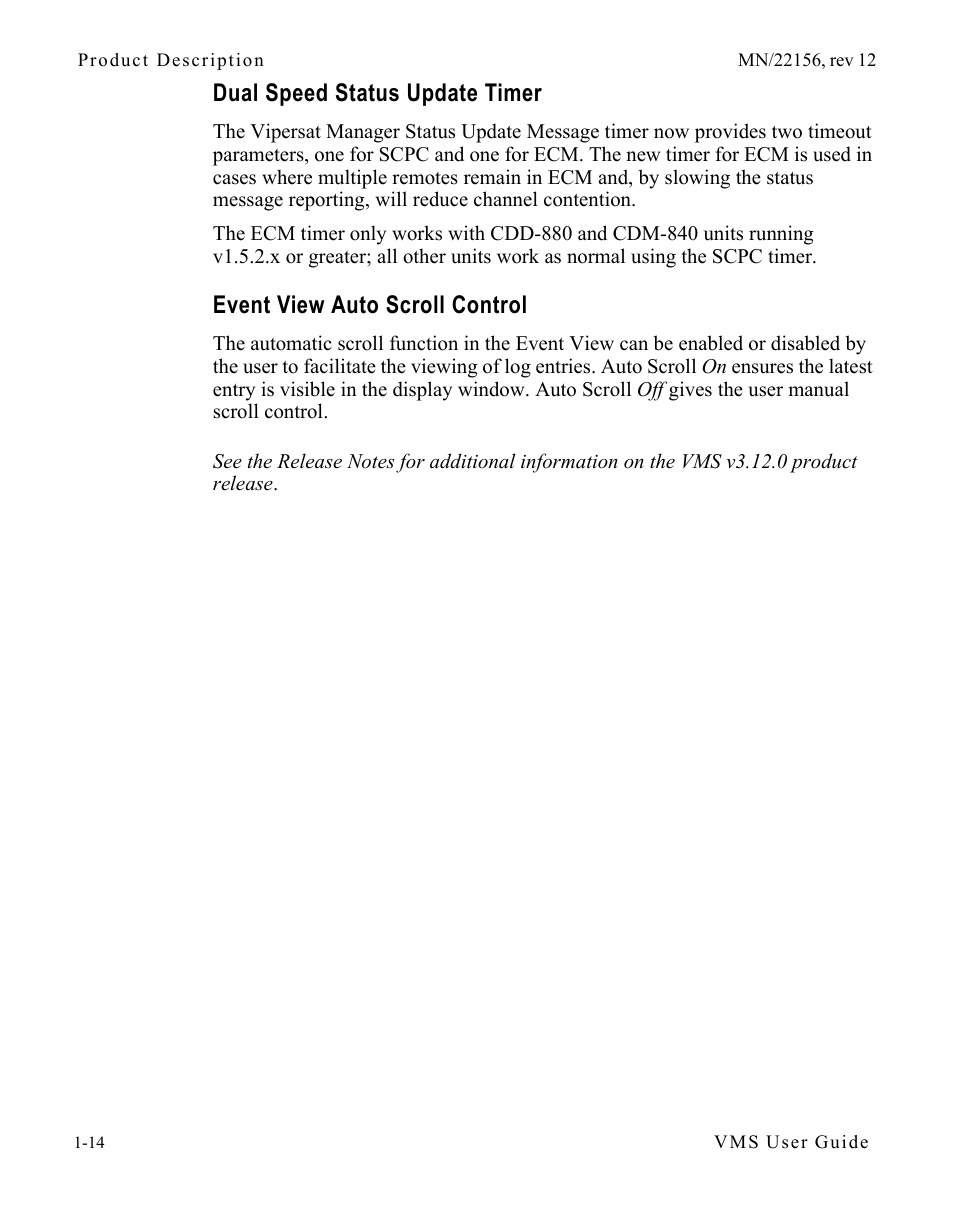 Product Description MN/22156, rev 12

Dual Speed Status Update Timer

The Vipersat Manager Status Update Message timer now provides two timeout parameters, one for SCPC and one for ECM. The new timer for ECM is used in cases where multiple remotes remain in ECM and, by slowing the status message reporting, will reduce channel contention.

The ECM timer only works with CDD-880 and CDM-840 units running v1.5.2.x or greater; all other units work as normal using the SCPC timer.

Event View Auto Scroll Control

The automatic scroll function in the Event View can be enabled or disabled by the user to facilitate the viewing of log entries. Auto Scroll On ensures the latest entry is visible in the display window. Auto Scroll Off gives the user manual scroll control.

See the Release Notes for additional information on the VMS v3.12.0 product release.

1-14 VMS User Guide